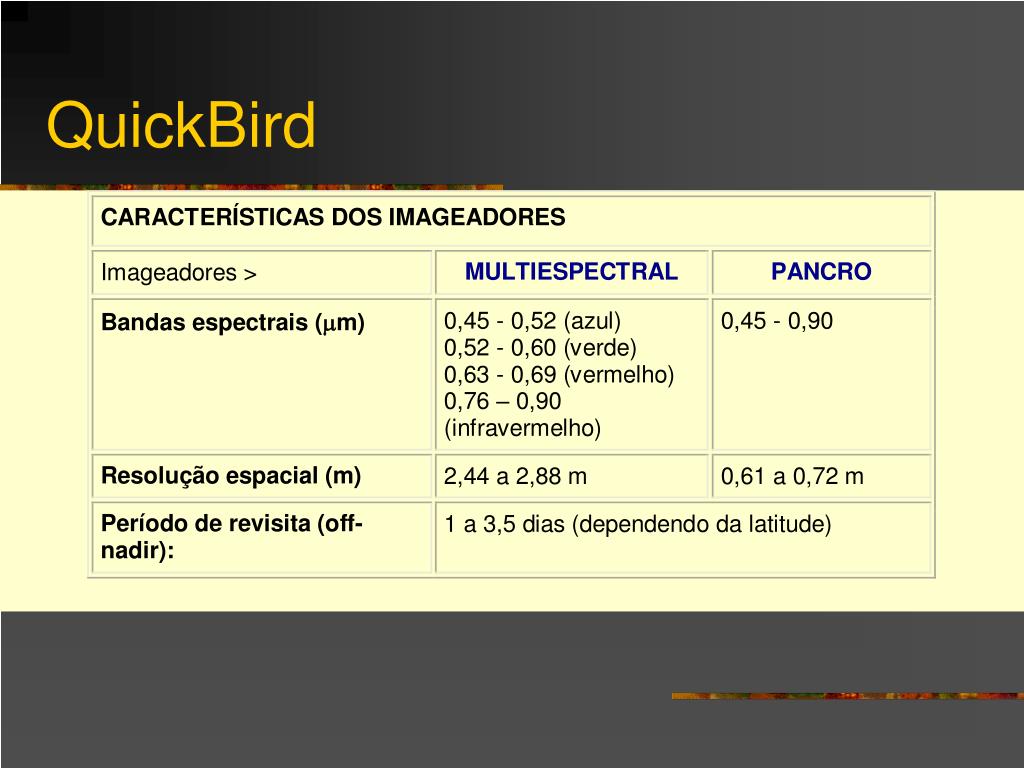 QuickBird

| CARACTERÍSTICAS DOS IMAGEADORES | | |
|---|---|---|
| Imageadores > | MULTIESPECTRAL | PANCRO |
| Bandas espectrais ($\mu$m) | 0,45 - 0,52 (azul) 0,52 - 0,60 (verde) 0,63 - 0,69 (vermelho) 0,76 – 0,90 (infravermelho) | 0,45 - 0,90 |
| Resolução espacial (m) | 2,44 a 2,88 m | 0,61 a 0,72 m |
| Período de revisita (off-nadir): | 1 a 3,5 dias (dependendo da latitude) | |